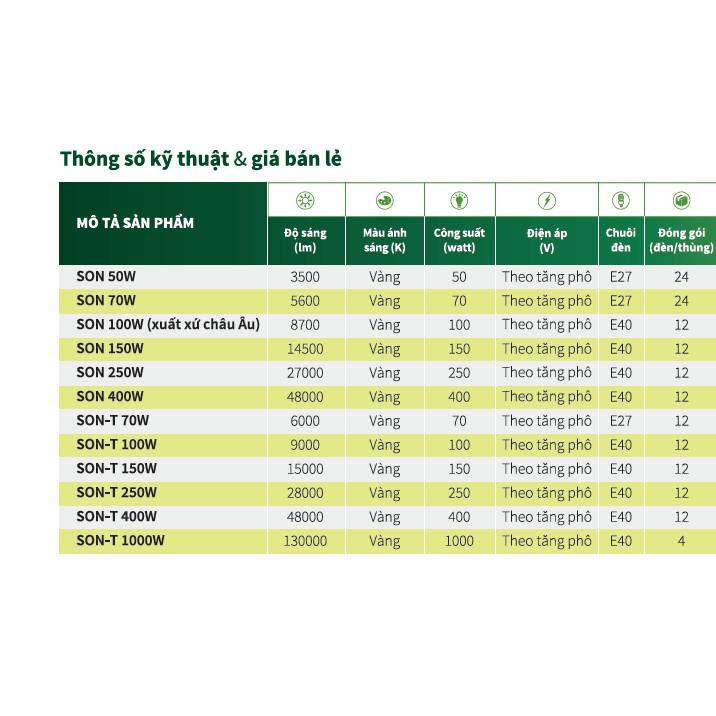 Thông số kỹ thuật & giá bán lẻ

| MÔ TẢ SẢN PHẨM | Độ sáng (lm) | Màu ánh sáng (K) | Công suất (watt) | Điện áp (V) | Chuôi đèn | Đóng gói (đèn/thùng) |
|---|---|---|---|---|---|---|
| SON 50W | 3500 | Vàng | 50 | Theo tăng phô | E27 | 24 |
| SON 70W | 5600 | Vàng | 70 | Theo tăng phô | E27 | 24 |
| SON 100W (xuất xứ châu Âu) | 8700 | Vàng | 100 | Theo tăng phô | E40 | 12 |
| SON 150W | 14500 | Vàng | 150 | Theo tăng phô | E40 | 12 |
| SON 250W | 27000 | Vàng | 250 | Theo tăng phô | E40 | 12 |
| SON 400W | 48000 | Vàng | 400 | Theo tăng phô | E40 | 12 |
| SON-T 70W | 6000 | Vàng | 70 | Theo tăng phô | E27 | 12 |
| SON-T 100W | 9000 | Vàng | 100 | Theo tăng phô | E40 | 12 |
| SON-T 150W | 15000 | Vàng | 150 | Theo tăng phô | E40 | 12 |
| SON-T 250W | 28000 | Vàng | 250 | Theo tăng phô | E40 | 12 |
| SON-T 400W | 48000 | Vàng | 400 | Theo tăng phô | E40 | 12 |
| SON-T 1000W | 130000 | Vàng | 1000 | Theo tăng phô | E40 | 4 |